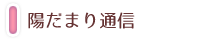 陽だまり通信